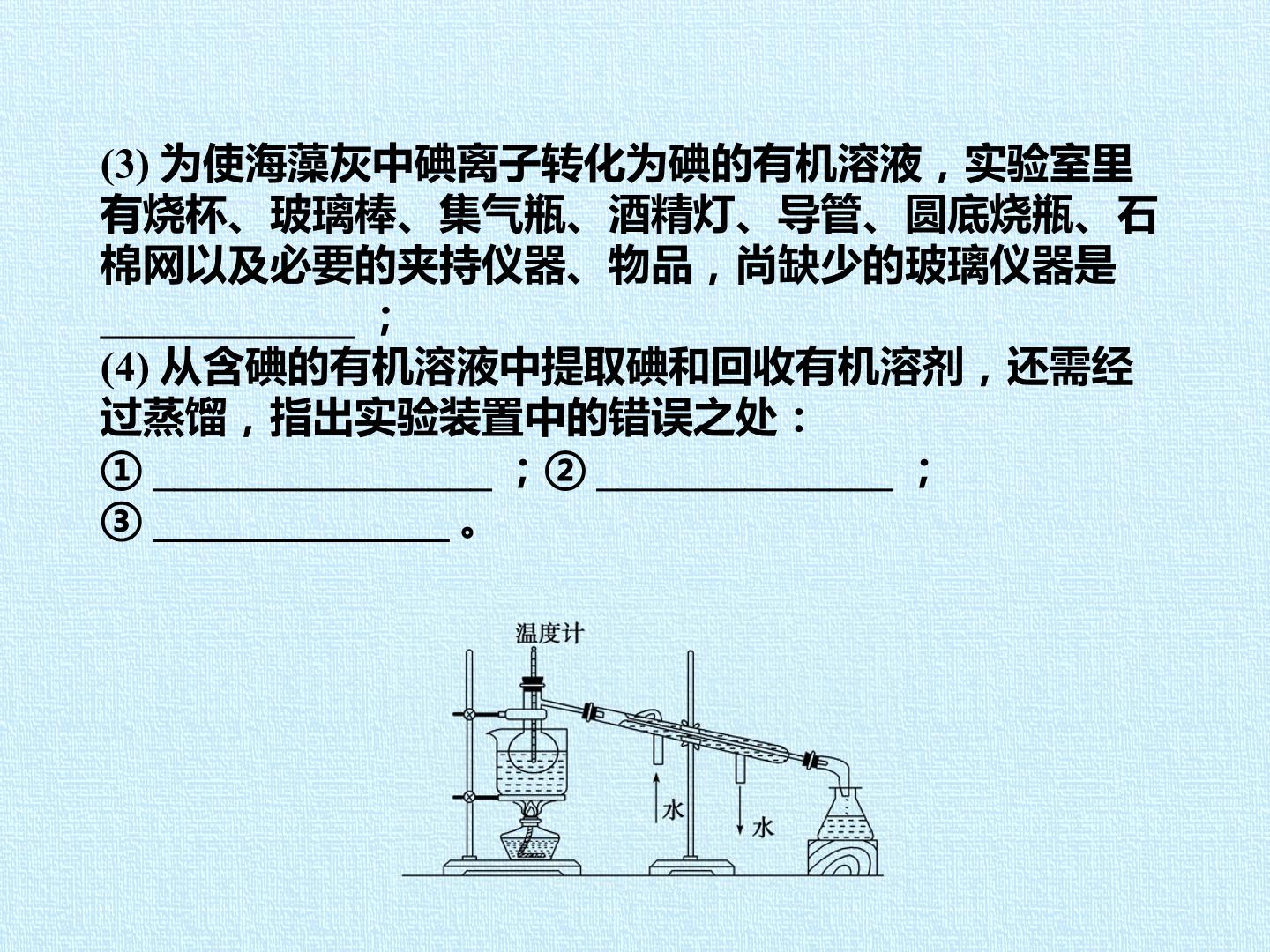 (3)为使海藻灰中碘离子转化为碘的有机溶液，实验室里有烧杯、玻璃棒、集气瓶、酒精灯、导管、圆底烧瓶、石棉网以及必要的夹持仪器、物品，尚缺少的玻璃仪器是____；

(4)从含碘的有机溶液中提取碘和回收有机溶剂，还需经过蒸馏，指出实验装置中的错误之处：

①____；②____；
③____。

温度计
水
水